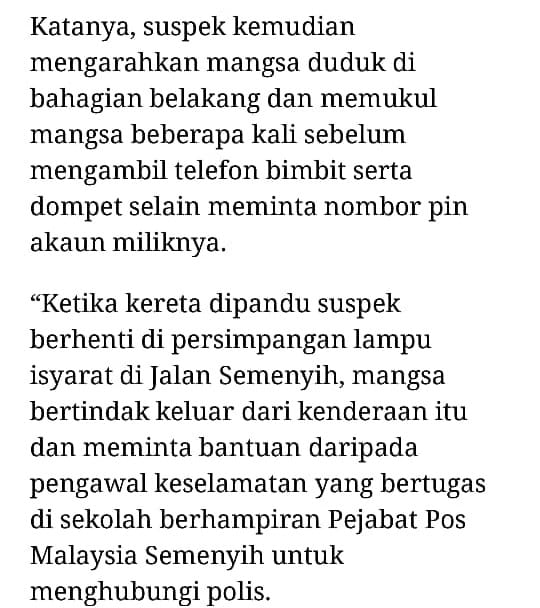 Katanya, suspek kemudian mengarahkan mangsa duduk di bahagian belakang dan memukul mangsa beberapa kali sebelum mengambil telefon bimbit serta dompet selain meminta nombor pin akaun miliknya.

“Ketika kereta dipandu suspek berhenti di persimpangan lampu isyarat di Jalan Semenyih, mangsa bertindak keluar dari kenderaan itu dan meminta bantuan daripada pengawal keselamatan yang bertugas di sekolah berhampiran Pejabat Pos Malaysia Semenyih untuk menghubungi polis.